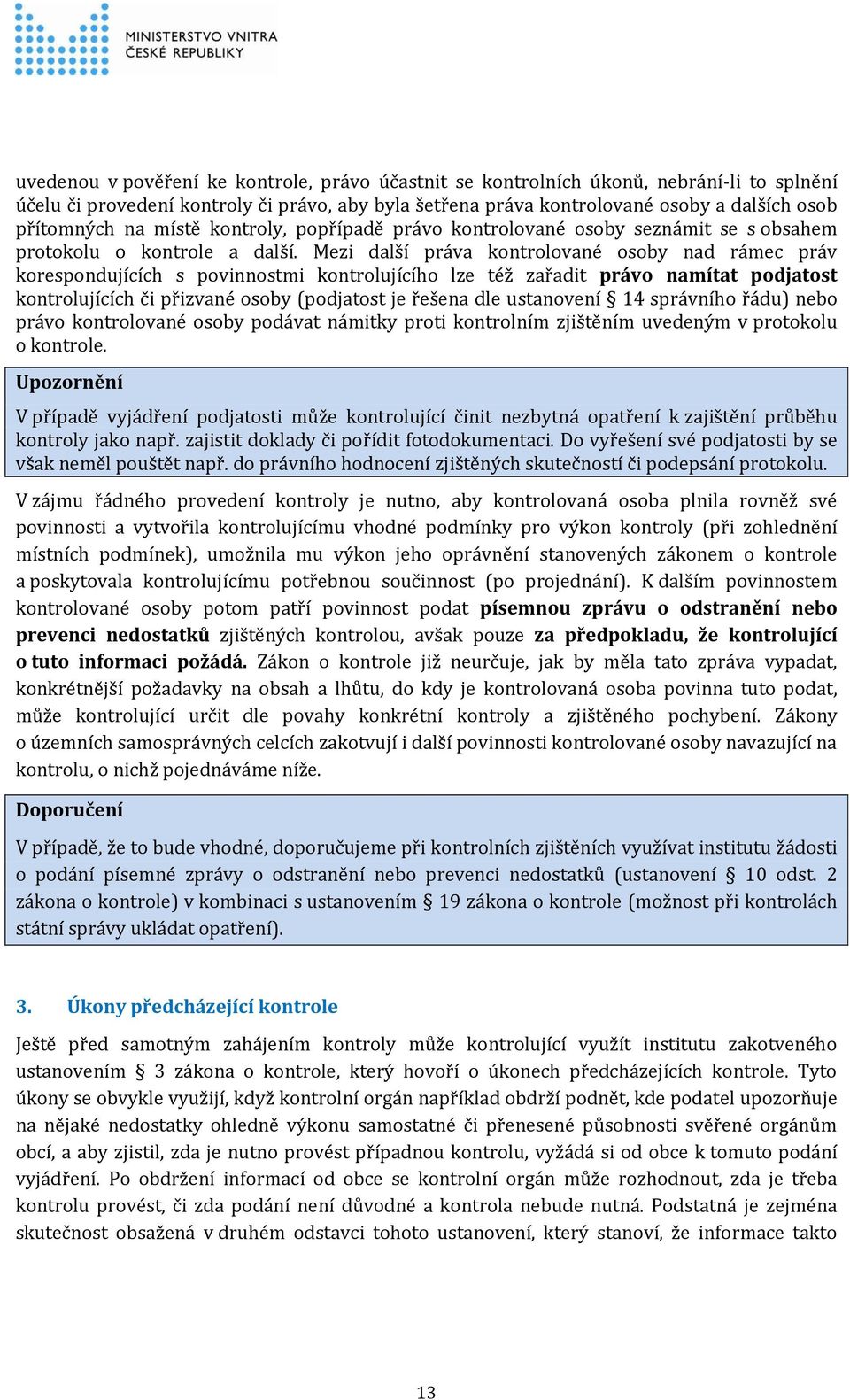 MINISTERSTVO VNITRA
ČESKÉ REPUBLIKY

uvedenou v pověření ke kontrole, právo účastnit se kontrolních úkonů, nebrání-li to splnění účelu či provedení kontroly či právo, aby byla šetřena práva kontrolované osoby a dalších osob přítomných na místě kontroly, popřípadě právo kontrolované osoby seznámit se s obsahem protokolu o kontrole a další. Mezi další práva kontrolované osoby nad rámec práv korespondujících s povinnostmi kontrolujícího lze též zařadit právo namítat podjatost kontrolujících či přizvané osoby (podjatost je řešena dle ustanovení § 14 správního řádu) nebo právo kontrolované osoby podávat námitky proti kontrolním zjištěním uvedeným v protokolu o kontrole.

Upozornění

V případě vyjádření podjatosti může kontrolující činit nezbytná opatření k zajištění průběhu kontroly jako např. zajistit doklady či pořídit fotodokumentaci. Do vyřešení své podjatosti by se však neměl pouštět např. do právního hodnocení zjištěných skutečností či podepsání protokolu.

V zájmu řádného provedení kontroly je nutno, aby kontrolovaná osoba plnila rovněž své povinnosti a vytvořila kontrolujícímu vhodné podmínky pro výkon kontroly (při zohlednění místních podmínek), umožnila mu výkon jeho oprávnění stanovených zákonem o kontrole a poskytovala kontrolujícímu potřebnou součinnost (po projednání). K dalším povinnostem kontrolované osoby potom patří povinnost podat písemnou zprávu o odstranění nebo prevenci nedostatků zjištěných kontrolou, avšak pouze za předpokladu, že kontrolující o tuto informaci požádá. Zákon o kontrole již neurčuje, jak by měla tato zpráva vypadat, konkrétnější požadavky na obsah a lhůtu, do kdy je kontrolovaná osoba povinna tuto podat, může kontrolující určit dle povahy konkrétní kontroly a zjištěného pochybení. Zákony o územních samosprávných celcích zakotvují i další povinnosti kontrolované osoby navazující na kontrolu, o nichž pojednáváme níže.

Doporučení

V případě, že to bude vhodné, doporučujeme při kontrolních zjištěních využívat institutu žádosti o podání písemné zprávy o odstranění nebo prevenci nedostatků (ustanovení § 10 odst. 2 zákona o kontrole) v kombinaci s ustanovením § 19 zákona o kontrole (možnost při kontrolách státní správy ukládat opatření).

3. Úkony předcházející kontrole

Ještě před samotným zahájením kontroly může kontrolující využít institutu zakotveného ustanovením § 3 zákona o kontrole, který hovoří o úkonech předcházejících kontrole. Tyto úkony se obvykle využijí, když kontrolní orgán například obdrží podnět, kde podatel upozorňuje na nějaké nedostatky ohledně výkonu samostatné či přenesené působnosti svěřené orgánům obcí, a aby zjistil, zda je nutno provést případnou kontrolu, vyžádá si od obce k tomuto podání vyjádření. Po obdržení informací od obce se kontrolní orgán může rozhodnout, zda je třeba kontrolu provést, či zda podání není důvodné a kontrola nebude nutná. Podstatná je zejména skutečnost obsažená v druhém odstavci tohoto ustanovení, který stanoví, že informace takto

13